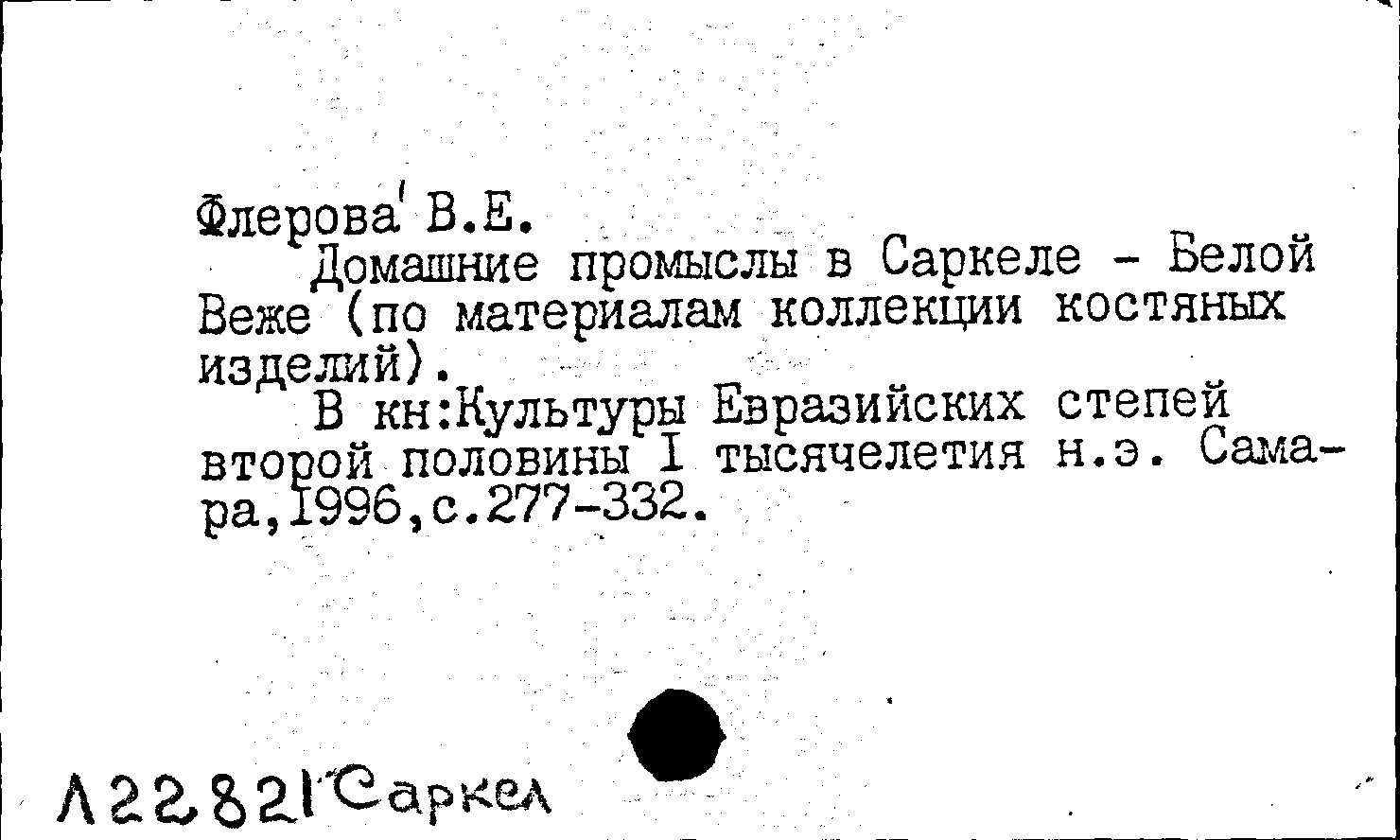 Флерова В.Е.

Домашние промыслы в Саркеле - Белой Веже (по материалам коллекции костяных изделий).

В кн:Культуры Евразийских степей второй половины I тысячелетия н.э. Самара,1996,с.277-332.

Л22821 Саркел